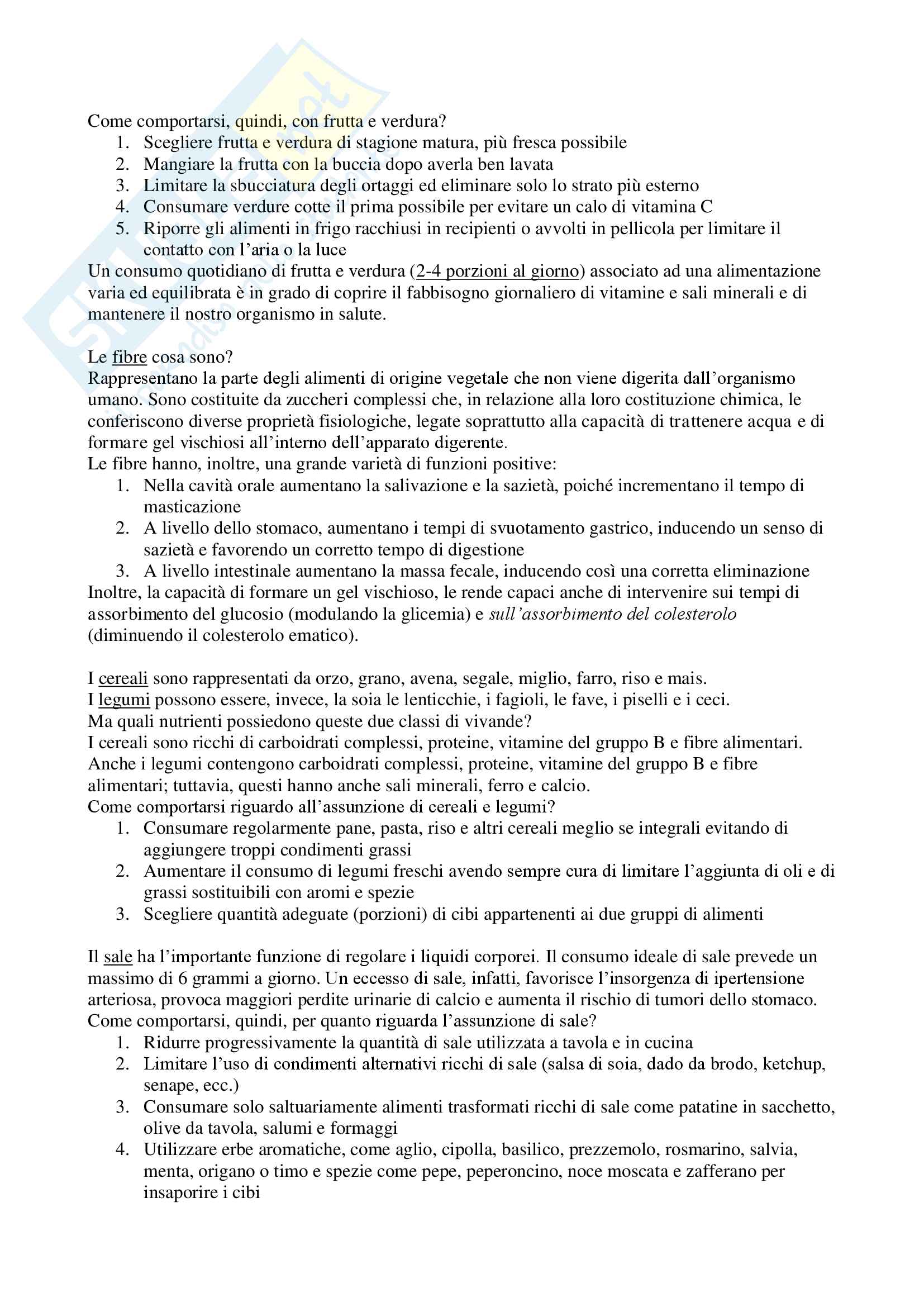 Come comportarsi, quindi, con frutta e verdura?
1. Scegliere frutta e verdura di stagione matura, più fresca possibile
2. Mangiare la frutta con la buccia dopo averla ben lavata
3. Limitare la sbucciatura degli ortaggi ed eliminare solo lo strato più esterno
4. Consumare verdure cotte il prima possibile per evitare un calo di vitamina C
5. Riporre gli alimenti in frigo racchiusi in recipienti o avvolti in pellicola per limitare il contatto con l'aria o la luce
Un consumo quotidiano di frutta e verdura (2-4 porzioni al giorno) associato ad una alimentazione varia ed equilibrata è in grado di coprire il fabbisogno giornaliero di vitamine e sali minerali e di mantenere il nostro organismo in salute.

Le fibre cosa sono?
Rappresentano la parte degli alimenti di origine vegetale che non viene digerita dall'organismo umano. Sono costituite da zuccheri complessi che, in relazione alla loro costituzione chimica, le conferiscono diverse proprietà fisiologiche, legate soprattutto alla capacità di trattenere acqua e di formare gel vischiosi all'interno dell'apparato digerente.
Le fibre hanno, inoltre, una grande varietà di funzioni positive:
1. Nella cavità orale aumentano la salivazione e la sazietà, poiché incrementano il tempo di masticazione
2. A livello dello stomaco, aumentano i tempi di svuotamento gastrico, inducendo un senso di sazietà e favorendo un corretto tempo di digestione
3. A livello intestinale aumentano la massa fecale, inducendo così una corretta eliminazione
Inoltre, la capacità di formare un gel vischioso, le rende capaci anche di intervenire sui tempi di assorbimento del glucosio (modulando la glicemia) e sull'assorbimento del colesterolo (diminuendo il colesterolo ematico).

I cereali sono rappresentati da orzo, grano, avena, segale, miglio, farro, riso e mais.
I legumi possono essere, invece, la soia le lenticchie, i fagioli, le fave, i piselli e i ceci.
Ma quali nutrienti possiedono queste due classi di vivande?
I cereali sono ricchi di carboidrati complessi, proteine, vitamine del gruppo B e fibre alimentari.
Anche i legumi contengono carboidrati complessi, proteine, vitamine del gruppo B e fibre alimentari; tuttavia, questi hanno anche sali minerali, ferro e calcio.
Come comportarsi riguardo all'assunzione di cereali e legumi?
1. Consumare regolarmente pane, pasta, riso e altri cereali meglio se integrali evitando di aggiungere troppi condimenti grassi
2. Aumentare il consumo di legumi freschi avendo sempre cura di limitare l'aggiunta di oli e di grassi sostituibili con aromi e spezie
3. Scegliere quantità adeguate (porzioni) di cibi appartenenti ai due gruppi di alimenti

Il sale ha l'importante funzione di regolare i liquidi corporei. Il consumo ideale di sale prevede un massimo di 6 grammi a giorno. Un eccesso di sale, infatti, favorisce l'insorgenza di ipertensione arteriosa, provoca maggiori perdite urinarie di calcio e aumenta il rischio di tumori dello stomaco.
Come comportarsi, quindi, per quanto riguarda l'assunzione di sale?
1. Ridurre progressivamente la quantità di sale utilizzata a tavola e in cucina
2. Limitare l'uso di condimenti alternativi ricchi di sale (salsa di soia, dado da brodo, ketchup, senape, ecc.)
3. Consumare solo saltuariamente alimenti trasformati ricchi di sale come patatine in sacchetto, olive da tavola, salumi e formaggi
4. Utilizzare erbe aromatiche, come aglio, cipolla, basilico, prezzemolo, rosmarino, salvia, menta, origano o timo e spezie come pepe, peperoncino, noce moscata e zafferano per insaporire i cibi